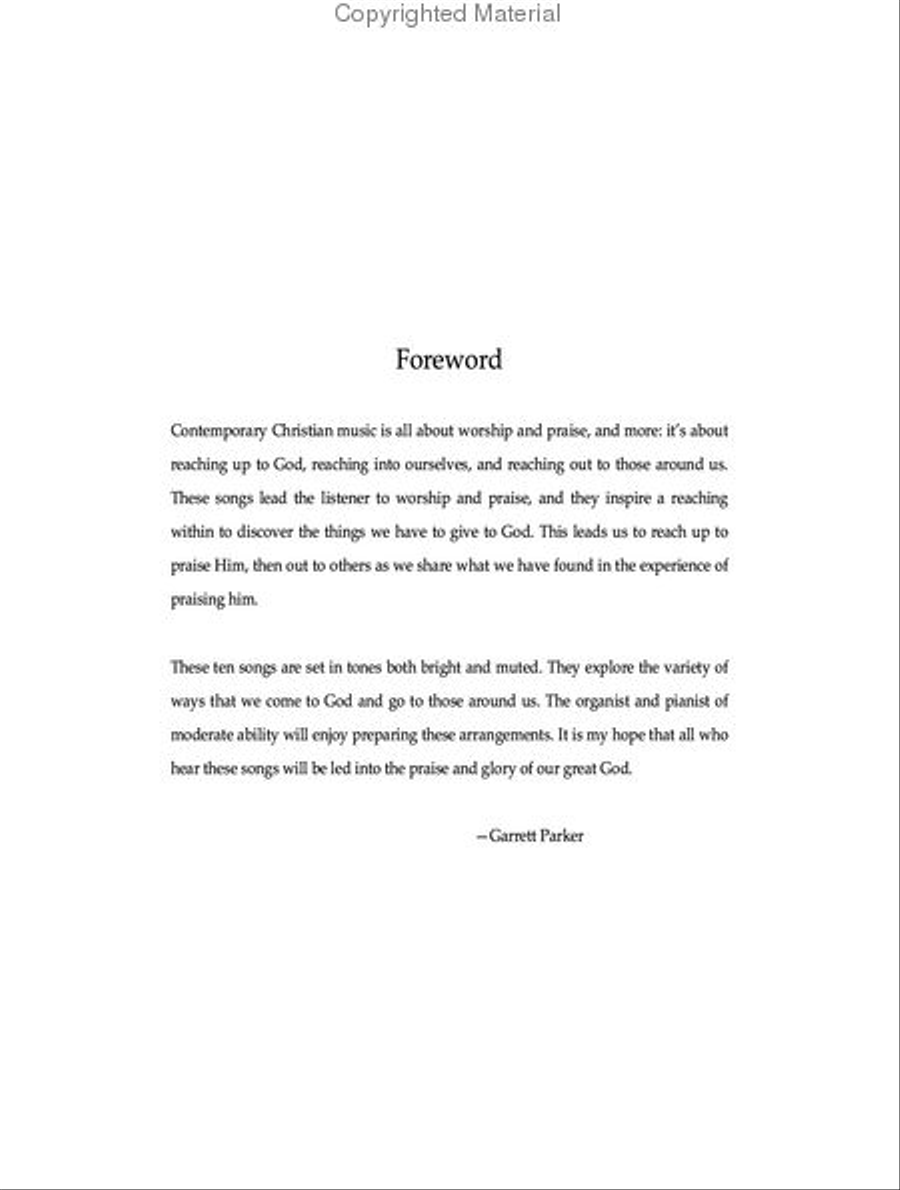 Copyrighted Material

Foreword

Contemporary Christian music is all about worship and praise, and more: it's about reaching up to God, reaching into ourselves, and reaching out to those around us. These songs lead the listener to worship and praise, and they inspire a reaching within to discover the things we have to give to God. This leads us to reach up to praise Him, then out to others as we share what we have found in the experience of praising him.

These ten songs are set in tones both bright and muted. They explore the variety of ways that we come to God and go to those around us. The organist and pianist of moderate ability will enjoy preparing these arrangements. It is my hope that all who hear these songs will be led into the praise and glory of our great God.

—Garrett Parker